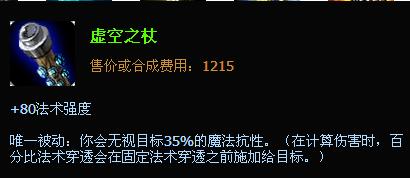 虚空之杖

售价或合成费用：1215

+80法术强度

唯一被动：你会无视目标35%的魔法抗性。（在计算伤害时，百分比法术穿透会在固定法术穿透之前施加给目标。）